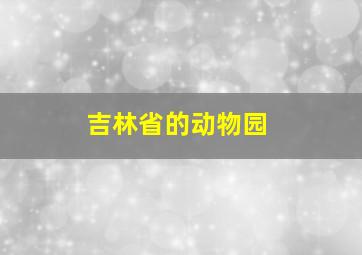 吉林省的动物园